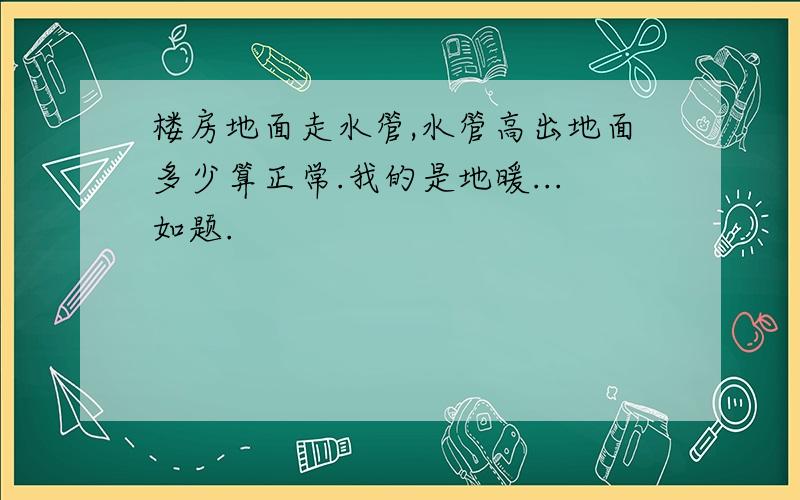 楼房地面走水管,水管高出地面多少算正常.我的是地暖...
如题.